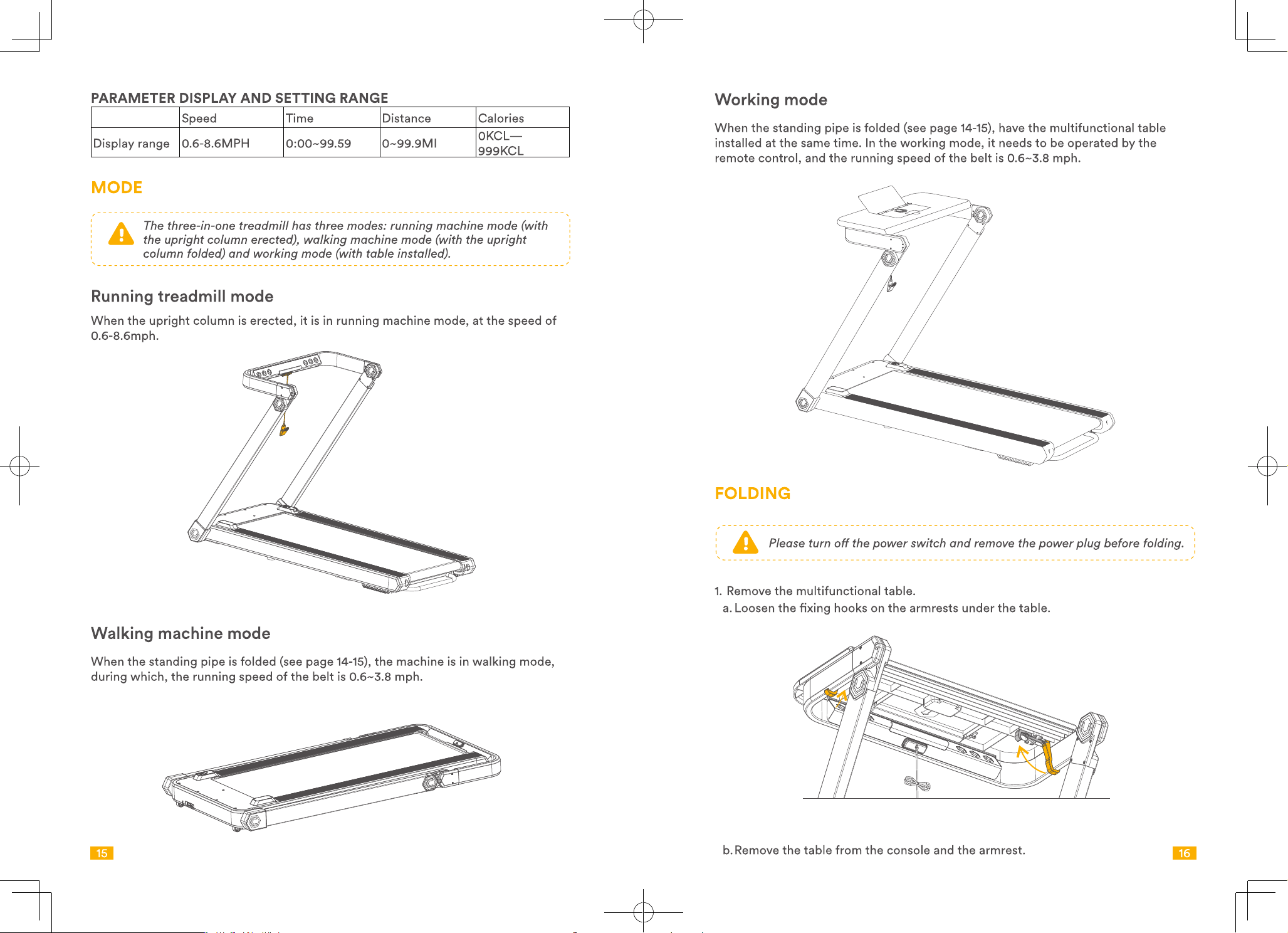 PARAMETER DISPLAY AND SETTING RANGE

| | Speed | Time | Distance | Calories |
|---|---|---|---|---|
| Display range | 0.6-8.6MPH | 0:00~99.59 | 0~99.9MI | 0KCL—999KCL |

MODE

The three-in-one treadmill has three modes: running machine mode (with the upright column erected), walking machine mode (with the upright column folded) and working mode (with table installed).

Running treadmill mode

When the upright column is erected, it is in running machine mode, at the speed of 0.6-8.6mph.

Walking machine mode

When the standing pipe is folded (see page 14-15), the machine is in walking mode, during which, the running speed of the belt is 0.6~3.8 mph.

15

Working mode

When the standing pipe is folded (see page 14-15), have the multifunctional table installed at the same time. In the working mode, it needs to be operated by the remote control, and the running speed of the belt is 0.6~3.8 mph.

FOLDING

Please turn off the power switch and remove the power plug before folding.

1. Remove the multifunctional table.
a. Loosen the fixing hooks on the armrests under the table.

b. Remove the table from the console and the armrest.

16